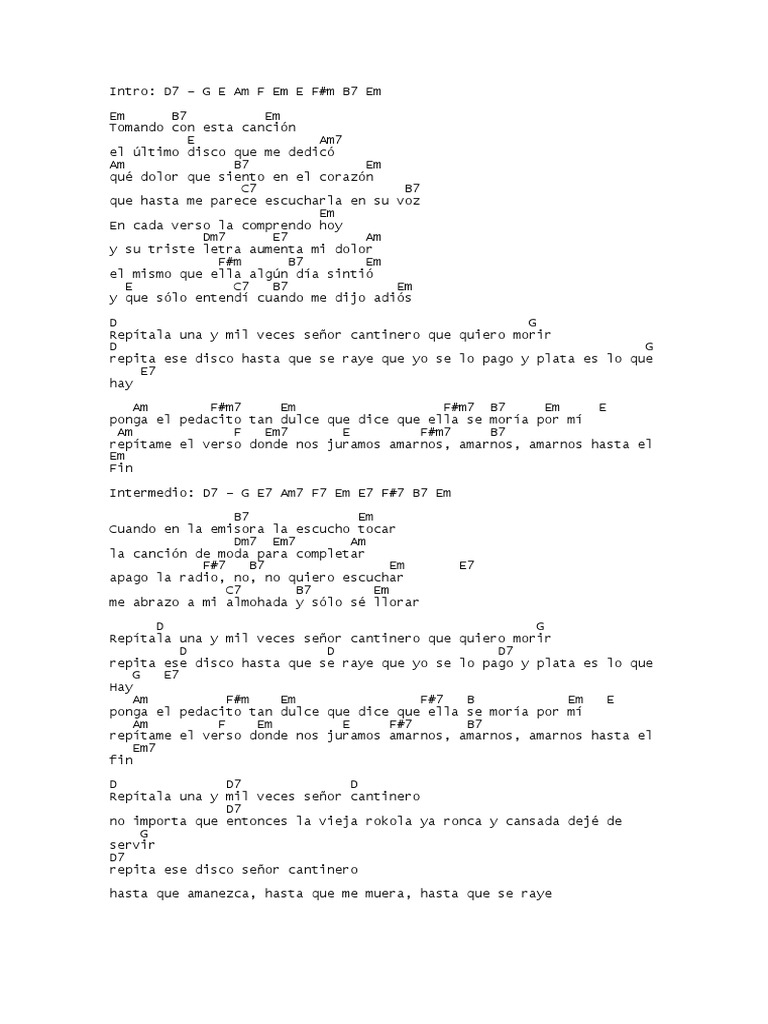 Intro: D7 – G E Am F Em E F#m B7 Em

Em B7 Em
Tomando con esta canción
E Am7
el último disco que me dedicó
Am B7 Em
qué dolor que siento en el corazón
C7 B7
que hasta me parece escucharla en su voz
Em
En cada verso la comprendo hoy
Dm7 E7 Am
y su triste letra aumenta mi dolor
F#m B7 Em
el mismo que ella algún día sintió
E C7 B7 Em
y que sólo entendí cuando me dijo adiós

D G
Repítala una y mil veces señor cantinero que quiero morir
D G
repita ese disco hasta que se raye que yo se lo pago y plata es lo que
E7
hay

Am F#m7 Em F#m7 B7 Em E
ponga el pedacito tan dulce que dice que ella se moría por mí
Am F Em7 E F#m7 B7
repítame el verso donde nos juramos amarnos, amarnos, amarnos hasta el
Em
Fin

Intermedio: D7 – G E7 Am7 F7 Em E7 F#7 B7 Em

B7 Em
Cuando en la emisora la escucho tocar
Dm7 Em7 Am
la canción de moda para completar
F#7 B7 Em E7
apago la radio, no, no quiero escuchar
C7 B7 Em
me abrazo a mi almohada y sólo sé llorar

D G
Repítala una y mil veces señor cantinero que quiero morir
D D D7
repita ese disco hasta que se raye que yo se lo pago y plata es lo que
G E7
Hay
Am F#m Em F#7 B Em E
ponga el pedacito tan dulce que dice que ella se moría por mí
Am F Em E F#7 B7
repítame el verso donde nos juramos amarnos, amarnos, amarnos hasta el
Em7
fin

D D7 D
Repítala una y mil veces señor cantinero
D7
no importa que entonces la vieja rokola ya ronca y cansada dejé de
G
servir
D7
repita ese disco señor cantinero

hasta que amanezca, hasta que me muera, hasta que se raye